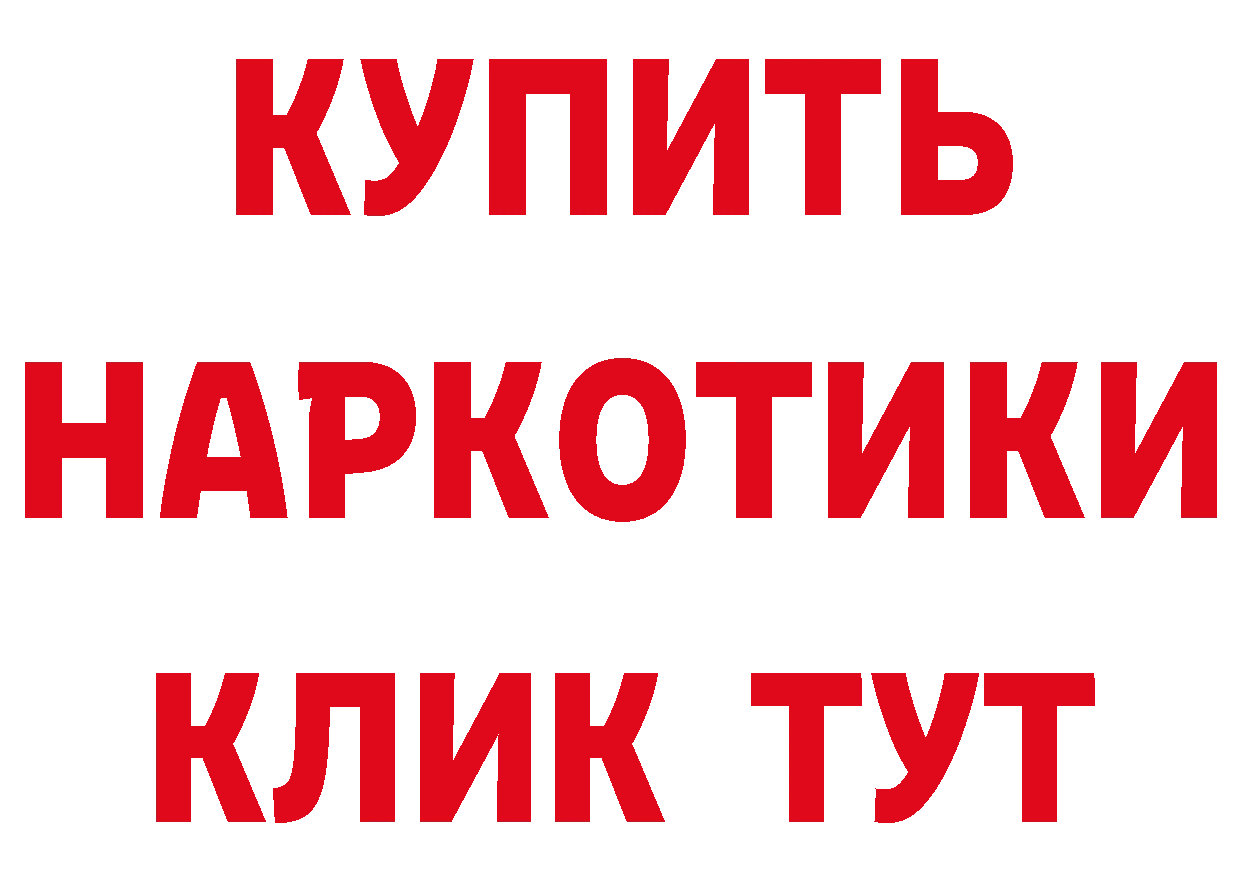 КУПИТЬ
НАРКОТИКИ
КЛИК ТУТ